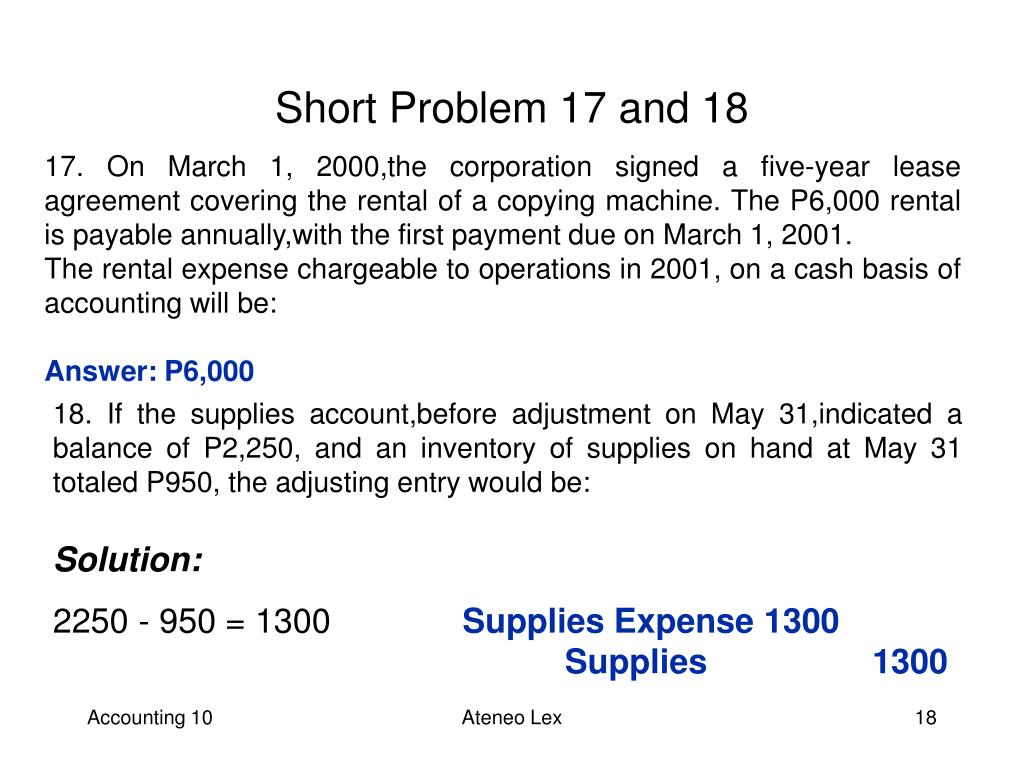 Short Problem 17 and 18

17. On March 1, 2000,the corporation signed a five-year lease agreement covering the rental of a copying machine. The P6,000 rental is payable annually,with the first payment due on March 1, 2001.
The rental expense chargeable to operations in 2001, on a cash basis of accounting will be:

Answer: P6,000

18. If the supplies account,before adjustment on May 31,indicated a balance of P2,250, and an inventory of supplies on hand at May 31 totaled P950, the adjusting entry would be:

Solution:

2250 - 950 = 1300

Supplies Expense 1300
Supplies 1300

Accounting 10

Ateneo Lex

18